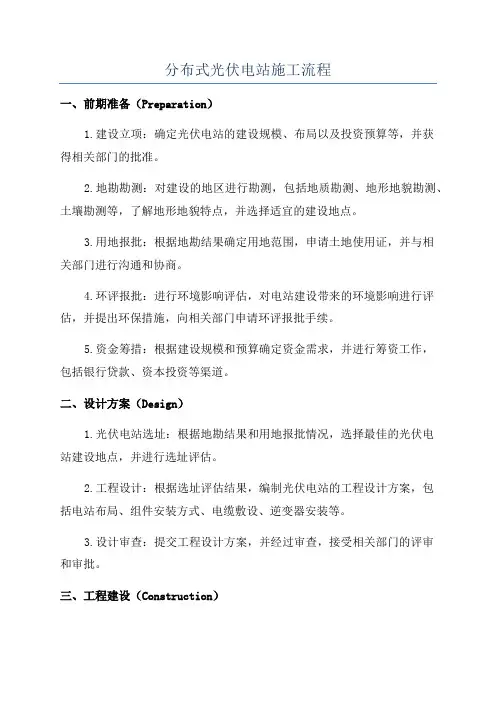 分布式光伏电站施工流程

一、前期准备（Preparation）

1.建设立项：确定光伏电站的建设规模、布局以及投资预算等，并获得相关部门的批准。

2.地勘勘测：对建设的地区进行勘测，包括地质勘测、地形地貌勘测、土壤勘测等，了解地形地貌特点，并选择适宜的建设地点。

3.用地报批：根据地勘结果确定用地范围，申请土地使用证，并与相关部门进行沟通和协商。

4.环评报批：进行环境影响评估，对电站建设带来的环境影响进行评估，并提出环保措施，向相关部门申请环评报批手续。

5.资金筹措：根据建设规模和预算确定资金需求，并进行筹资工作，包括银行贷款、资本投资等渠道。

二、设计方案（Design）

1.光伏电站选址：根据地勘结果和用地报批情况，选择最佳的光伏电站建设地点，并进行选址评估。

2.工程设计：根据选址评估结果，编制光伏电站的工程设计方案，包括电站布局、组件安装方式、电缆敷设、逆变器安装等。

3.设计审查：提交工程设计方案，并经过审查，接受相关部门的评审和审批。

三、工程建设（Construction）